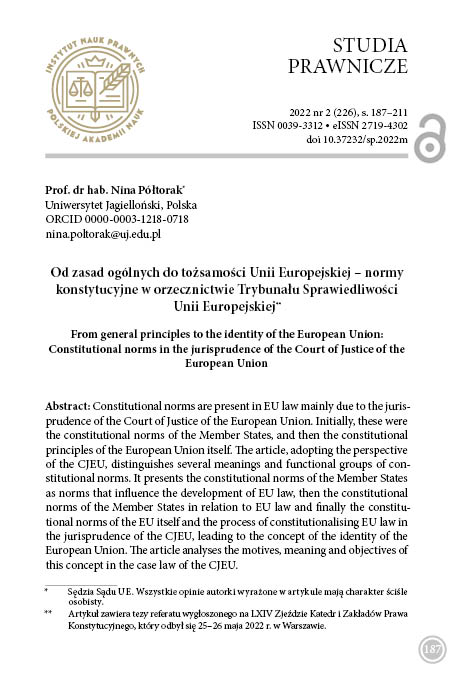 INSTYTUT NAUK PRAWNYCH POLSKIEJ AKADEMII NAUK

STUDIA PRAWNICZE

2022 nr 2 (226), s. 187–211
ISSN 0039-3312 • eISSN 2719-4302
doi 10.37232/sp.2022m

Prof. dr hab. Nina Półtorak*
Uniwersytet Jagielloński, Polska
ORCID 0000-0003-1218-0718
nina.poltorak@uj.edu.pl

Od zasad ogólnych do tożsamości Unii Europejskiej – normy konstytucyjne w orzecznictwie Trybunału Sprawiedliwości Unii Europejskiej**

From general principles to the identity of the European Union: Constitutional norms in the jurisprudence of the Court of Justice of the European Union

Abstract: Constitutional norms are present in EU law mainly due to the jurisprudence of the Court of Justice of the European Union. Initially, these were the constitutional norms of the Member States, and then the constitutional principles of the European Union itself. The article, adopting the perspective of the CJEU, distinguishes several meanings and functional groups of constitutional norms. It presents the constitutional norms of the Member States as norms that influence the development of EU law, then the constitutional norms of the Member States in relation to EU law and finally the constitutional norms of the EU itself and the process of constitutionalising EU law in the jurisprudence of the CJEU, leading to the concept of the identity of the European Union. The article analyses the motives, meaning and objectives of this concept in the case law of the CJEU.

* Sędzia Sądu UE. Wszystkie opinie autorki wyrażone w artykule mają charakter ściśle osobisty.
** Artykuł zawiera tezy referatu wygłoszonego na LXIV Zjeździe Katedr i Zakładów Prawa Konstytucyjnego, który odbył się 25–26 maja 2022 r. w Warszawie.

187